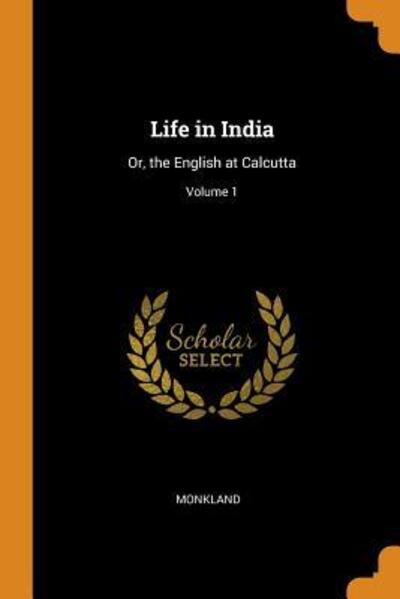 Life in India

Or, the English at Calcutta

Volume 1

Scholar
SELECT

MONKLAND